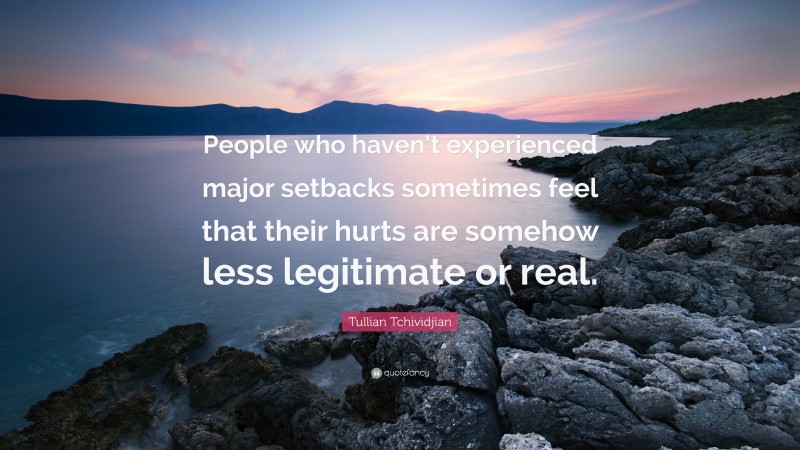 People who haven't experienced major setbacks sometimes feel that their hurts are somehow less legitimate or real.

Tullian Tchividjian

quotefancy